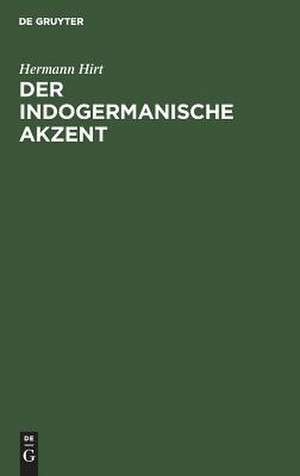 DE GRUYTER

Hermann Hirt

DER INDOGERMANISCHE AKZENT

DE G